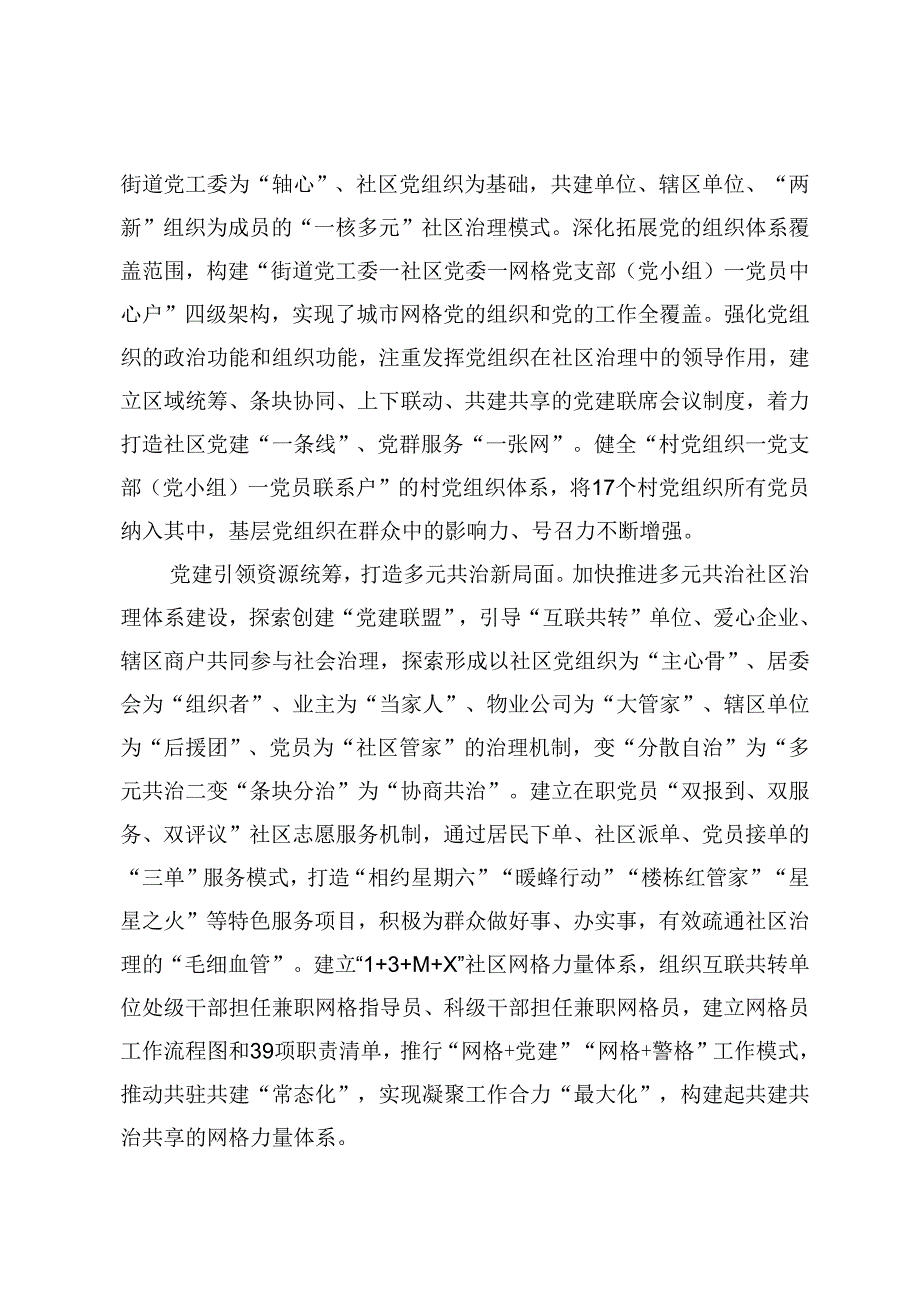 街道党工委为“轴心”、社区党组织为基础，共建单位、辖区单位、“两新”组织为成员的“一核多元”社区治理模式。深化拓展党的组织体系覆盖范围，构建“街道党工委一社区党委一网格党支部（党小组）一党员中心户”四级架构，实现了城市网格党的组织和党的工作全覆盖。强化党组织的政治功能和组织功能，注重发挥党组织在社区治理中的领导作用，建立区域统筹、条块协同、上下联动、共建共享的党建联席会议制度，着力打造社区党建“一条线”、党群服务“一张网”。健全“村党组织一党支部（党小组）一党员联系户”的村党组织体系，将17个村党组织所有党员纳入其中，基层党组织在群众中的影响力、号召力不断增强。

党建引领资源统筹，打造多元共治新局面。加快推进多元共治社区治理体系建设，探索创建“党建联盟”，引导“互联共转”单位、爱心企业、辖区商户共同参与社会治理，探索形成以社区党组织为“主心骨”、居委会为“组织者”、业主为“当家人”、物业公司为“大管家”、辖区单位为“后援团”、党员为“社区管家”的治理机制，变“分散自治”为“多元共治二变“条块分治”为“协商共治”。建立在职党员“双报到、双服务、双评议”社区志愿服务机制，通过居民下单、社区派单、党员接单的“三单”服务模式，打造“相约星期六”“暖蜂行动”“楼栋红管家”“星星之火”等特色服务项目，积极为群众做好事、办实事，有效疏通社区治理的“毛细血管”。建立“1+3+M+X”社区网格力量体系，组织互联共转单位处级干部担任兼职网格指导员、科级干部担任兼职网格员，建立网格员工作流程图和39项职责清单，推行“网格+党建”“网格+警格”工作模式，推动共驻共建“常态化”，实现凝聚工作合力“最大化”，构建起共建共治共享的网格力量体系。